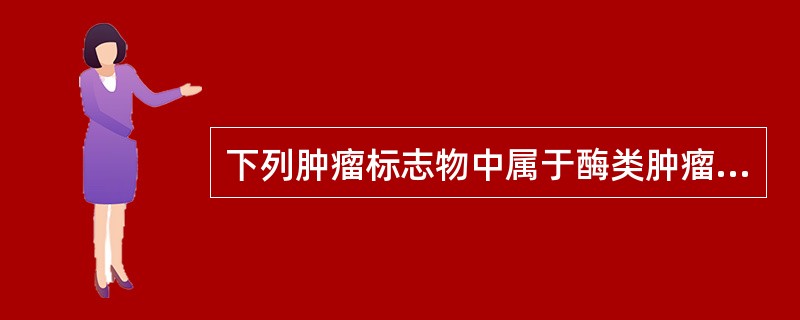 下列肿瘤标志物中属于酶类肿瘤...